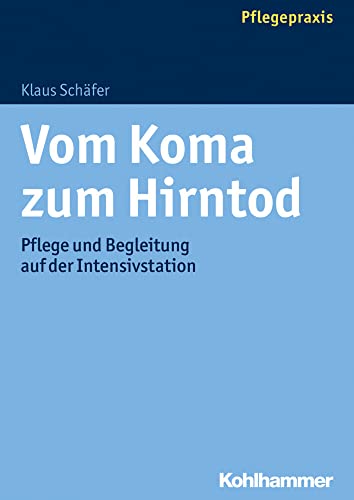 Pflegepraxis

Klaus Schäfer

Vom Koma zum Hirntod

Pflege und Begleitung auf der Intensivstation

Kohlhammer